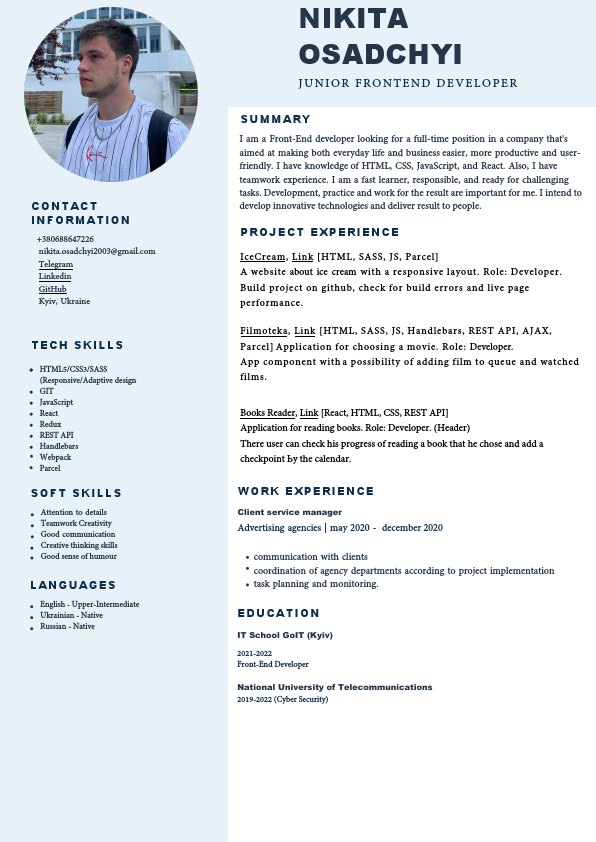 NIKITA OSADCHYI

JUNIOR FRONTEND DEVELOPER

CONTACT INFORMATION

+380688647226
nikita.osadchyi2003@gmail.com
Telegram
Linkedin
GitHub
Kyiv, Ukraine

TECH SKILLS

- HTML5/CSS3/SASS (Responsive/Adaptive design
- GIT
- JavaScript
- React
- Redux
- REST API
- Handlebars
- Webpack
- Parcel

SOFT SKILLS

- Attention to details
- Teamwork Creativity
- Good communication
- Creative thinking skills
- Good sense of humour

LANGUAGES

- English - Upper-Intermediate
- Ukrainian - Native
- Russian - Native

SUMMARY

I am a Front-End developer looking for a full-time position in a company that's aimed at making both everyday life and business easier, more productive and user-friendly. I have knowledge of HTML, CSS, JavaScript, and React. Also, I have teamwork experience. I am a fast learner, responsible, and ready for challenging tasks. Development, practice and work for the result are important for me. I intend to develop innovative technologies and deliver result to people.

PROJECT EXPERIENCE

IceCream, Link [HTML, SASS, JS, Parcel]
A website about ice cream with a responsive layout. Role: Developer. Build project on github, check for build errors and live page performance.

Filmoteka, Link [HTML, SASS, JS, Handlebars, REST API, AJAX, Parcel] Application for choosing a movie. Role: Developer.
App component with a possibility of adding film to queue and watched films.

Books Reader, Link [React, HTML, CSS, REST API]
Application for reading books. Role: Developer. (Header)
There user can check his progress of reading a book that he chose and add a checkpoint by the calendar.

WORK EXPERIENCE

Client service manager
Advertising agencies | may 2020 - december 2020

- communication with clients
- coordination of agency departments according to project implementation
- task planning and monitoring.

EDUCATION

IT School GoIT (Kyiv)

2021-2022
Front-End Developer

National University of Telecommunications
2019-2022 (Cyber Security)